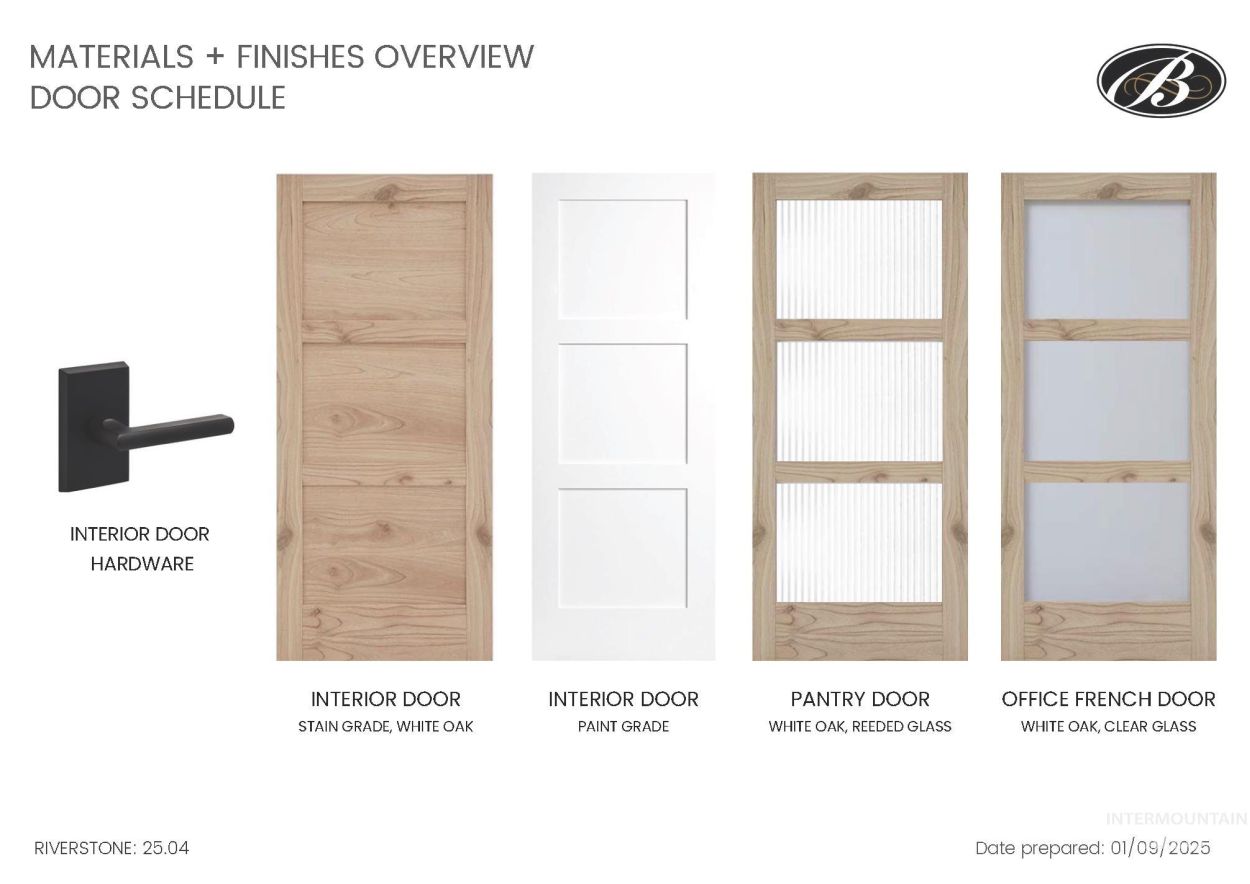 MATERIALS + FINISHES OVERVIEW
DOOR SCHEDULE

B

INTERIOR DOOR HARDWARE

INTERIOR DOOR
STAIN GRADE, WHITE OAK

INTERIOR DOOR
PAINT GRADE

PANTRY DOOR
WHITE OAK, REEDED GLASS

OFFICE FRENCH DOOR
WHITE OAK, CLEAR GLASS

INTERMOUNTAIN

RIVERSTONE: 25.04

Date prepared: 01/09/2025